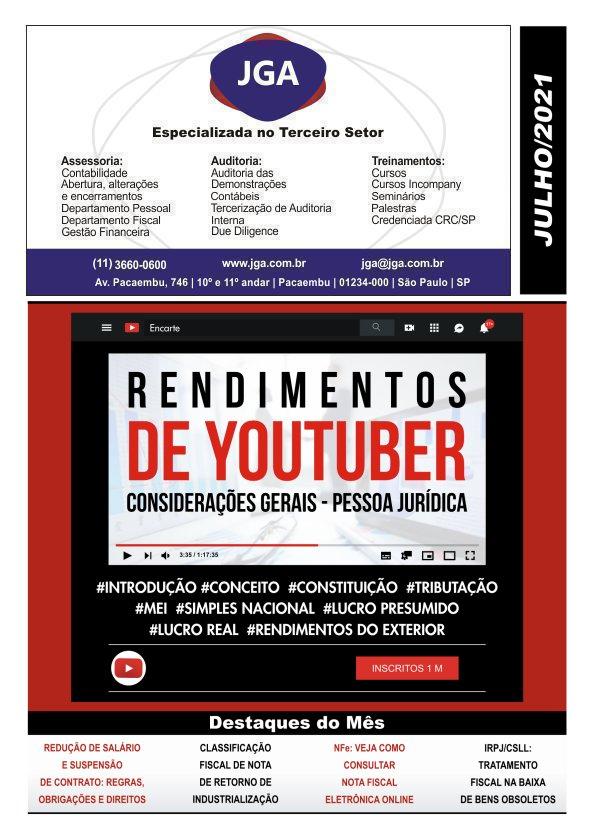 JGA

Especializada no Terceiro Setor

Assessoria:
Contabilidade
Abertura, alterações e encerramentos
Departamento Pessoal
Departamento Fiscal
Gestão Financeira

Auditoria:
Auditoria das Demonstrações Contábeis
Tercerização de Auditoria Interna
Due Diligence

Treinamentos:
Cursos
Cursos Incompany
Seminários
Palestras
Credenciada CRC/SP

(11) 3660-0600 www.jga.com.br jga@jga.com.br
Av. Pacaembu, 746 | 10º e 11º andar | Pacaembu | 01234-000 | São Paulo | SP

JULHO/2021

Encarte

RENDIMENTOS
DE YOUTUBER
CONSIDERAÇÕES GERAIS - PESSOA JURÍDICA

3:35 / 1:17:35

#INTRODUÇÃO #CONCEITO #CONSTITUIÇÃO #TRIBUTAÇÃO
#MEI #SIMPLES NACIONAL #LUCRO PRESUMIDO
#LUCRO REAL #RENDIMENTOS DO EXTERIOR

INSCRITOS 1 M

Destaques do Mês

REDUÇÃO DE SALÁRIO E SUSPENSÃO DE CONTRATO: REGRAS, OBRIGAÇÕES E DIREITOS

CLASSIFICAÇÃO FISCAL DE NOTA DE RETORNO DE INDUSTRIALIZAÇÃO

NFe: VEJA COMO CONSULTAR NOTA FISCAL ELETRÔNICA ONLINE

IRPJ/CSLL: TRATAMENTO FISCAL NA BAIXA DE BENS OBSOLETOS